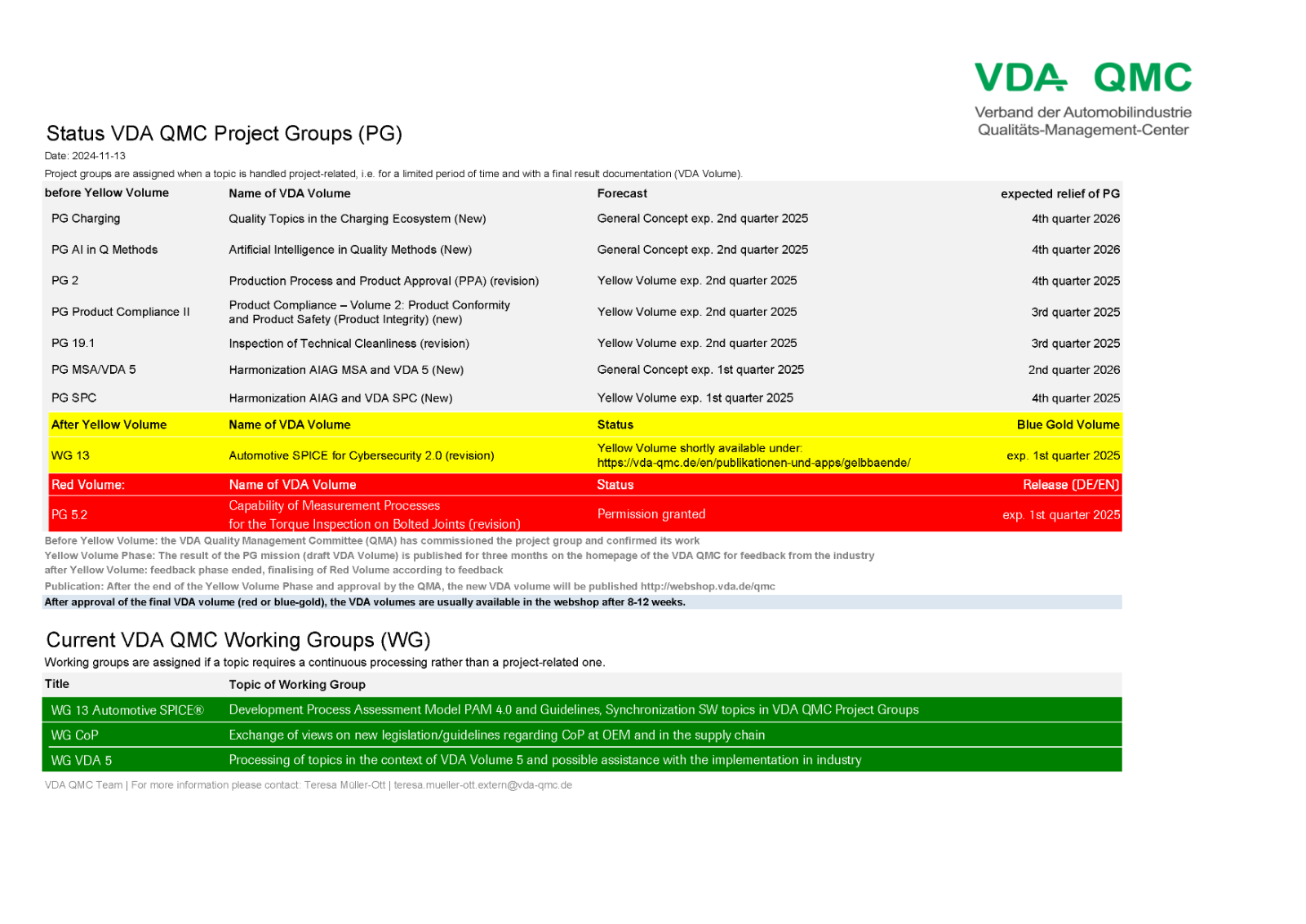 VDA QMC
Verband der Automobilindustrie
Qualitäts-Management-Center

Status VDA QMC Project Groups (PG)

Date: 2024-11-13

Project groups are assigned when a topic is handled project-related, i.e. for a limited period of time and with a final result documentation (VDA Volume).

| before Yellow Volume | Name of VDA Volume | Forecast | expected relief of PG |
|---|---|---|---|
| PG Charging | Quality Topics in the Charging Ecosystem (New) | General Concept exp. 2nd quarter 2025 | 4th quarter 2026 |
| PG AI in Q Methods | Artificial Intelligence in Quality Methods (New) | General Concept exp. 2nd quarter 2025 | 4th quarter 2026 |
| PG 2 | Production Process and Product Approval (PPA) (revision) | Yellow Volume exp. 2nd quarter 2025 | 4th quarter 2025 |
| PG Product Compliance II | Product Compliance – Volume 2: Product Conformity and Product Safety (Product Integrity) (new) | Yellow Volume exp. 2nd quarter 2025 | 3rd quarter 2025 |
| PG 19.1 | Inspection of Technical Cleanliness (revision) | Yellow Volume exp. 2nd quarter 2025 | 3rd quarter 2025 |
| PG MSA/VDA 5 | Harmonization AIAG MSA and VDA 5 (New) | General Concept exp. 1st quarter 2025 | 2nd quarter 2026 |
| PG SPC | Harmonization AIAG and VDA SPC (New) | Yellow Volume exp. 1st quarter 2025 | 4th quarter 2025 |
| After Yellow Volume | Name of VDA Volume | Status | Blue Gold Volume |
| WG 13 | Automotive SPICE for Cybersecurity 2.0 (revision) | Yellow Volume shortly available under: https://vda-qmc.de/en/publikationen-und-apps/gelbbaende/ | exp. 1st quarter 2025 |
| Red Volume: | Name of VDA Volume | Status | Release (DE/EN) |
| PG 5.2 | Capability of Measurement Processes for the Torque Inspection on Bolted Joints (revision) | Permission granted | exp. 1st quarter 2025 |

Before Yellow Volume: the VDA Quality Management Committee (QMA) has commissioned the project group and confirmed its work
Yellow Volume Phase: The result of the PG mission (draft VDA Volume) is published for three months on the homepage of the VDA QMC for feedback from the industry
after Yellow Volume: feedback phase ended, finalising of Red Volume according to feedback
Publication: After the end of the Yellow Volume Phase and approval by the QMA, the new VDA volume will be published http://webshop.vda.de/qmc
After approval of the final VDA volume (red or blue-gold), the VDA volumes are usually available in the webshop after 8-12 weeks.

Current VDA QMC Working Groups (WG)

Working groups are assigned if a topic requires a continuous processing rather than a project-related one.

| Title | Topic of Working Group |
|---|---|
| WG 13 Automotive SPICE® | Development Process Assessment Model PAM 4.0 and Guidelines, Synchronization SW topics in VDA QMC Project Groups |
| WG CoP | Exchange of views on new legislation/guidelines regarding CoP at OEM and in the supply chain |
| WG VDA 5 | Processing of topics in the context of VDA Volume 5 and possible assistance with the implementation in industry |

VDA QMC Team | For more information please contact: Teresa Müller-Ott | teresa.mueller-ott.extern@vda-qmc.de